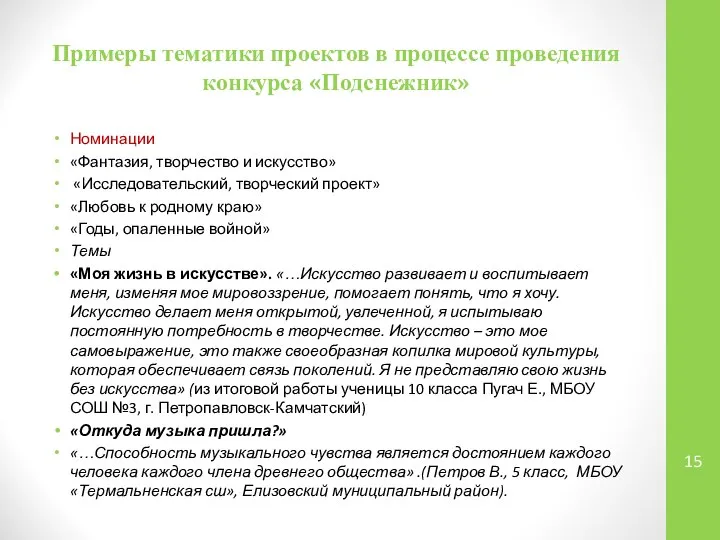 Примеры тематики проектов в процессе проведения конкурса «Подснежник»

• Номинации
• «Фантазия, творчество и искусство»
• «Исследовательский, творческий проект»
• «Любовь к родному краю»
• «Годы, опаленные войной»
• Темы
• «Моя жизнь в искусстве». «…Искусство развивает и воспитывает меня, изменяя мое мировоззрение, помогает понять, что я хочу. Искусство делает меня открытой, увлеченной, я испытываю постоянную потребность в творчестве. Искусство – это мое самовыражение, это также своеобразная копилка мировой культуры, которая обеспечивает связь поколений. Я не представляю свою жизнь без искусства» (из итоговой работы ученицы 10 класса Пугач Е., МБОУ СОШ №3, г. Петропавловск-Камчатский)
• «Откуда музыка пришла?»
• «…Способность музыкального чувства является достоянием каждого человека каждого члена древнего общества» .(Петров В., 5 класс, МБОУ «Термальненская сш», Елизовский муниципальный район).

15